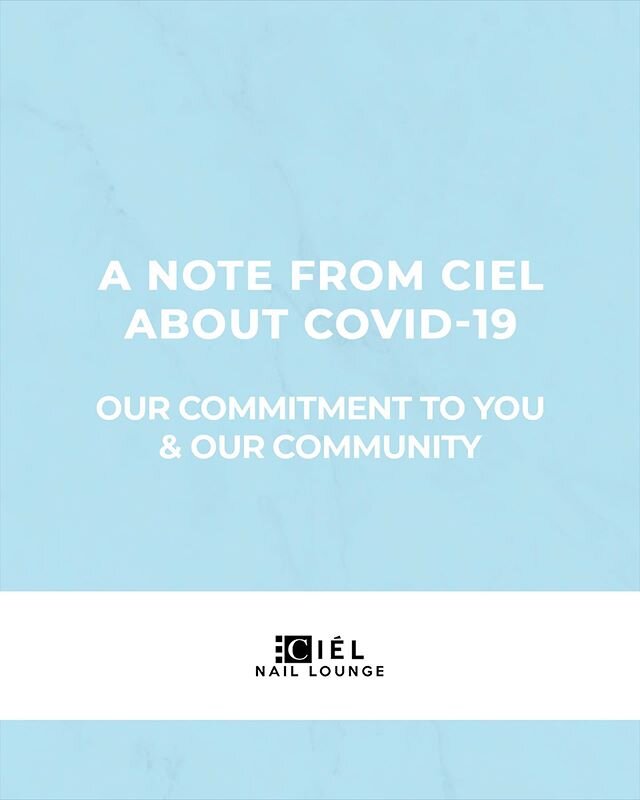 A NOTE FROM CIEL ABOUT COVID-19

OUR COMMITMENT TO YOU & OUR COMMUNITY

CIÉL
NAIL LOUNGE